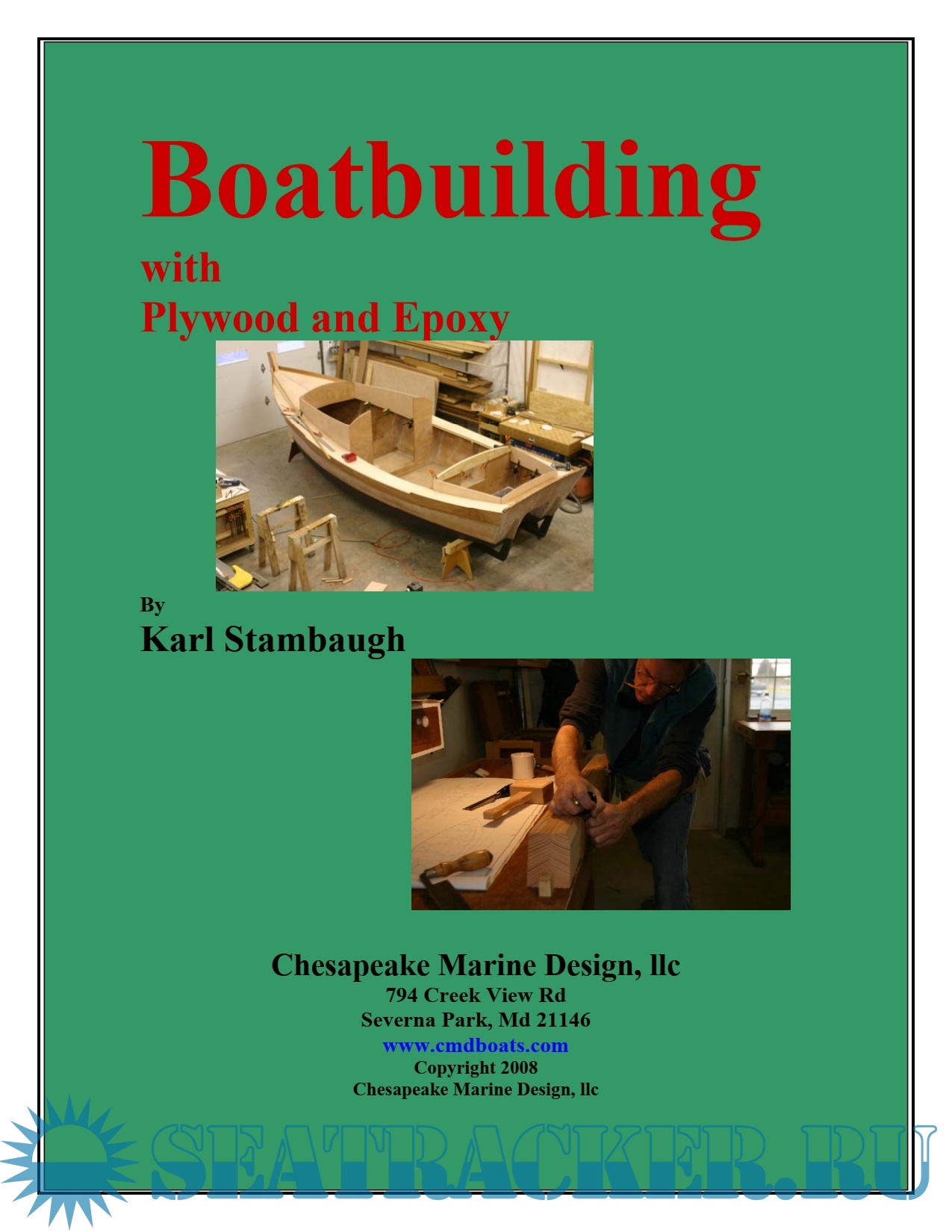 Boatbuilding
with
Plywood and Epoxy

By
Karl Stambaugh

Chesapeake Marine Design, llc
794 Creek View Rd
Severna Park, Md 21146
www.cmdboats.com
Copyright 2008
Chesapeake Marine Design, llc

SEATRACKER.RU